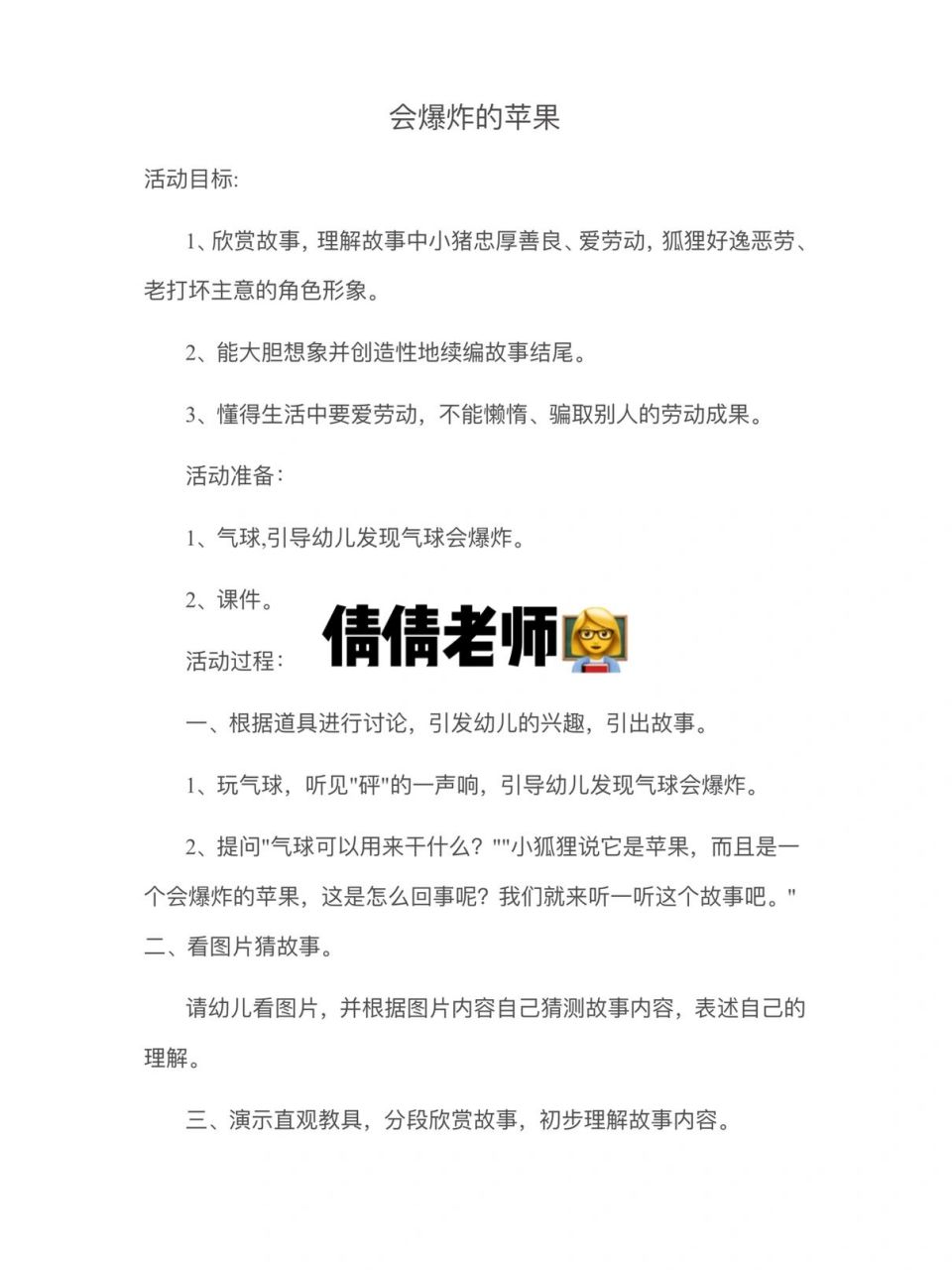 会爆炸的苹果

活动目标:

1、欣赏故事，理解故事中小猪忠厚善良、爱劳动，狐狸好逸恶劳、老打坏主意的角色形象。

2、能大胆想象并创造性地续编故事结尾。

3、懂得生活中要爱劳动，不能懒惰、骗取别人的劳动成果。

活动准备:

1、气球,引导幼儿发现气球会爆炸。

2、课件。

倩倩老师

活动过程:

一、根据道具进行讨论，引发幼儿的兴趣，引出故事。

1、玩气球，听见"砰"的一声响，引导幼儿发现气球会爆炸。

2、提问"气球可以用来干什么？""小狐狸说它是苹果，而且是一个会爆炸的苹果，这是怎么回事呢？我们就来听一听这个故事吧。"
二、看图片猜故事。

请幼儿看图片，并根据图片内容自己猜测故事内容，表述自己的理解。

三、演示直观教具，分段欣赏故事，初步理解故事内容。